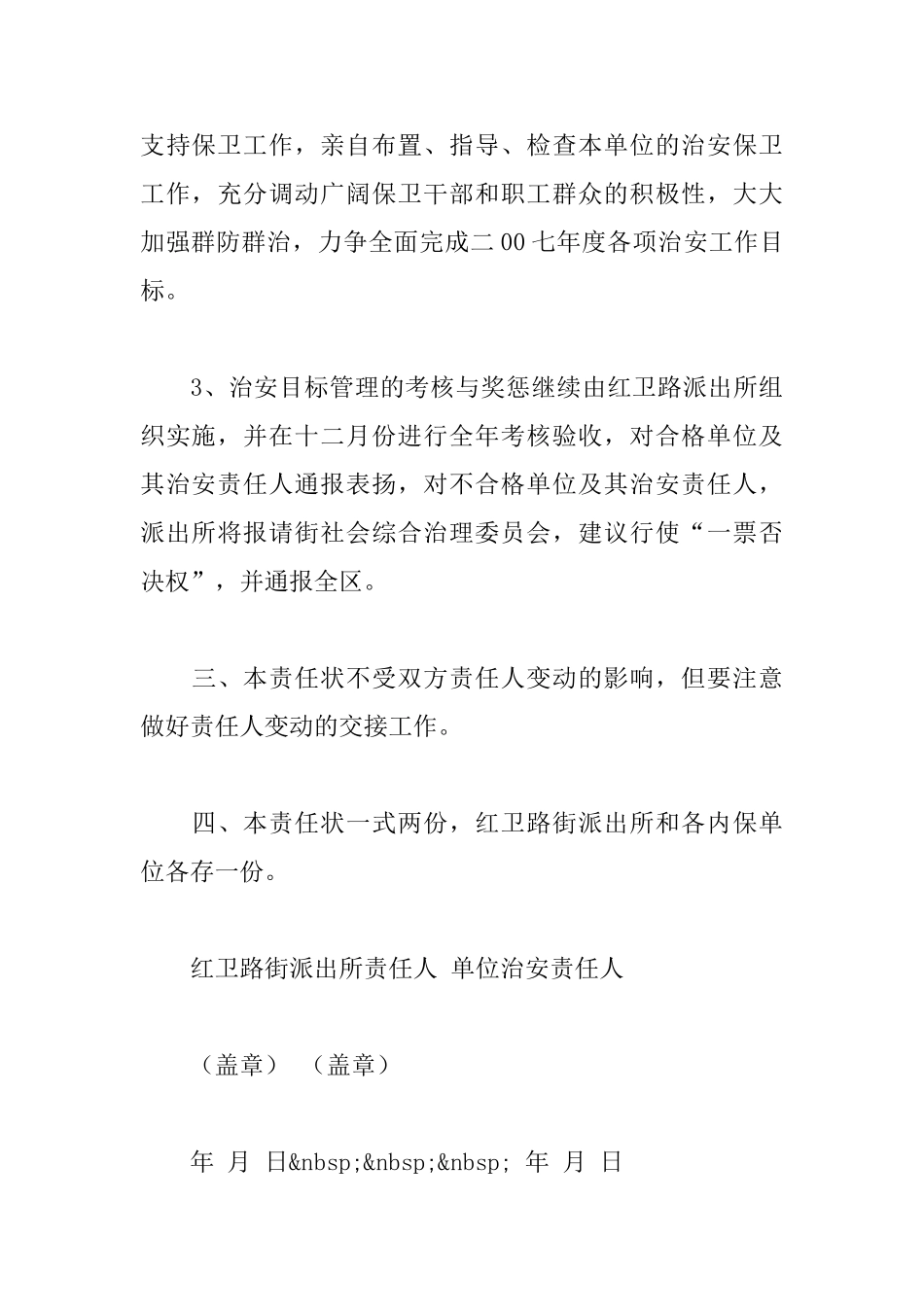 支持保卫工作，亲自布置、指导、检查本单位的治安保卫工作，充分调动广阔保卫干部和职工群众的积极性，大大加强群防群治，力争全面完成二00七年度各项治安工作目标。

3、治安目标管理的考核与奖惩继续由红卫路派出所组织实施，并在十二月份进行全年考核验收，对合格单位及其治安责任人通报表扬，对不合格单位及其治安责任人，派出所将报请街社会综合治理委员会，建议行使“一票否决权”，并通报全区。

三、本责任状不受双方责任人变动的影响，但要注意做好责任人变动的交接工作。

四、本责任状一式两份，红卫路街派出所和各内保单位各存一份。

红卫路街派出所责任人 单位治安责任人

（盖章） （盖章）

年 月 日&nbsp;&nbsp;&nbsp; 年 月 日